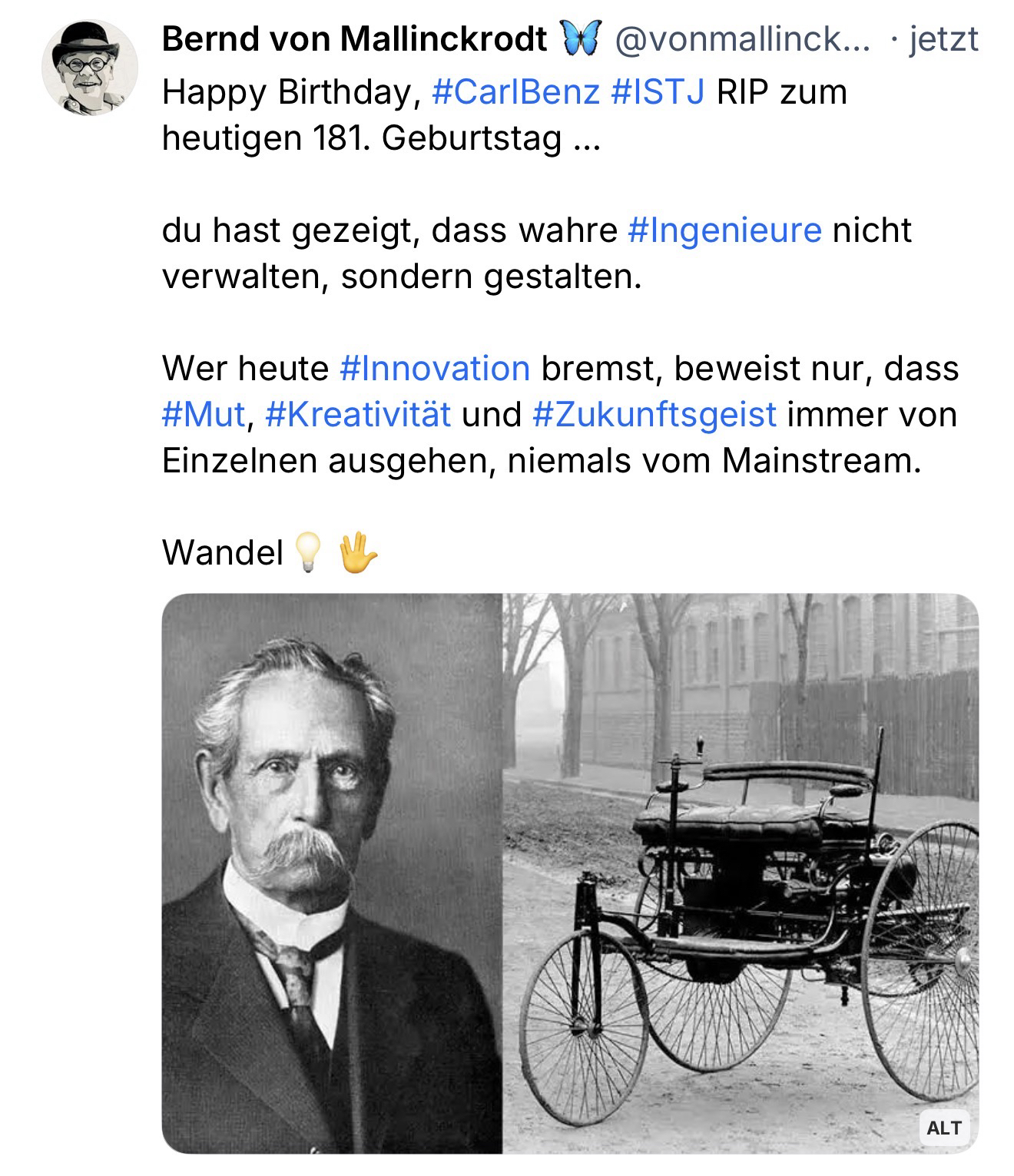 Bernd von Mallinckrodt 🦋 @vonmallinck... · jetzt

Happy Birthday, #CarlBenz #ISTJ RIP zum heutigen 181. Geburtstag ...

du hast gezeigt, dass wahre #Ingenieure nicht verwalten, sondern gestalten.

Wer heute #Innovation bremst, beweist nur, dass #Mut, #Kreativität und #Zukunftsgeist immer von Einzelnen ausgehen, niemals vom Mainstream.

Wandel 💡 🖖

ALT